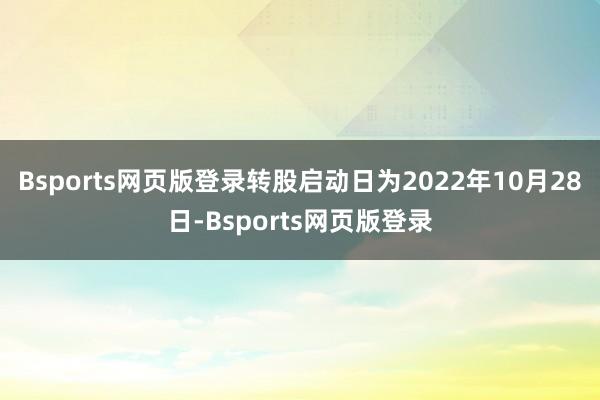 Bsports网页版登录转股启动日为2022年10月28日-Bsports网页版登录